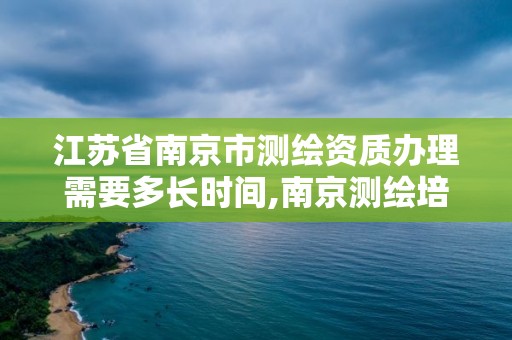 江苏省南京市测绘资质办理需要多长时间,南京测绘培